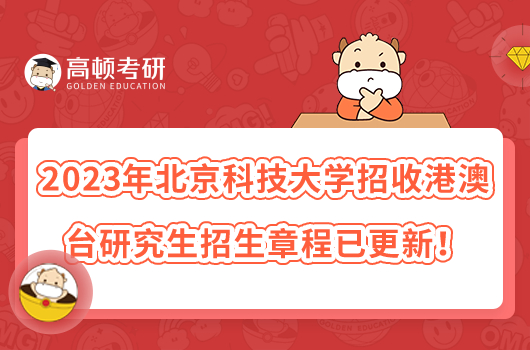 高顿考研
GOLDEN EDUCATION

2023年北京科技大学招收港澳台研究生招生章程已更新！